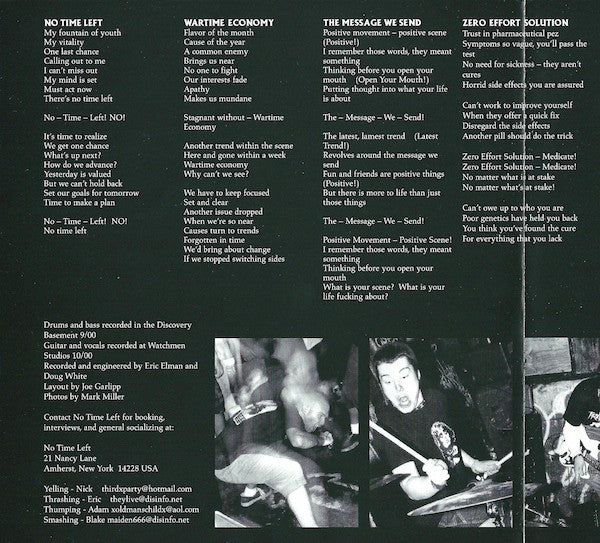 NO TIME LEFT
My fountain of youth
My vitality
One last chance
Calling out to me
I can't miss out
My mind is set
Must act now
There's no time left

No – Time – Left! NO!

It's time to realize
We get one chance
What's up next?
How do we advance?
Yesterday is valued
But we can't hold back
Set our goals for tomorrow
Time to make a plan

No – Time – Left! NO!
No time left

WARTIME ECONOMY
Flavor of the month
Cause of the year
A common enemy
Brings us near
No one to fight
Our interests fade
Apathy
Makes us mundane

Stagnant without – Wartime Economy

Another trend within the scene
Here and gone within a week
Wartime economy
Why can't we see?

We have to keep focused
Set and clear
Another issue dropped
When we're so near
Causes turn to trends
Forgotten in time
We'd bring about change
If we stopped switching sides

THE MESSAGE WE SEND
Positive movement – positive scene (Positive!)
I remember those words, they meant something
Thinking before you open your mouth (Open Your Mouth!)
Putting thought into what your life is about

The – Message – We – Send!

The latest, lamest trend (Latest Trend!)
Revolves around the message we send
Fun and friends are positive things (Positive!)
But there is more to life than just those things

The – Message – We – Send!

Positive Movement – Positive Scene!
I remember those words, they meant something
Thinking before you open your mouth
What is your scene? What is your life fucking about?

ZERO EFFORT SOLUTION
Trust in pharmaceutical pez
Symptoms so vague, you'll pass the test
No need for sickness – they aren't cures
Horrid side effects you are assured

Can't work to improve yourself
When they offer a quick fix
Disregard the side effects
Another pill should do the trick

Zero Effort Solution – Medicate!
Zero Effort Solution – Medicate!
No matter what is at stake
No matter what's at stake!

Can't owe up to who you are
Poor genetics have held you back
You think you've found the cure
For everything that you lack

Drums and bass recorded in the Discovery Basement 9/00
Guitar and vocals recorded at Watchmen Studios 10/00
Recorded and engineered by Eric Elman and Doug White
Layout by Joe Garlipp
Photos by Mark Miller

Contact No Time Left for booking, interviews, and general socializing at:

No Time Left
21 Nancy Lane
Amherst, New York 14228 USA

Yelling - Nick thirdxparty@hotmail.com
Thrashing - Eric theylive@disinfo.net
Thumping - Adam xoldmanschildx@aol.com
Smashing - Blake maiden666@disinfo.net